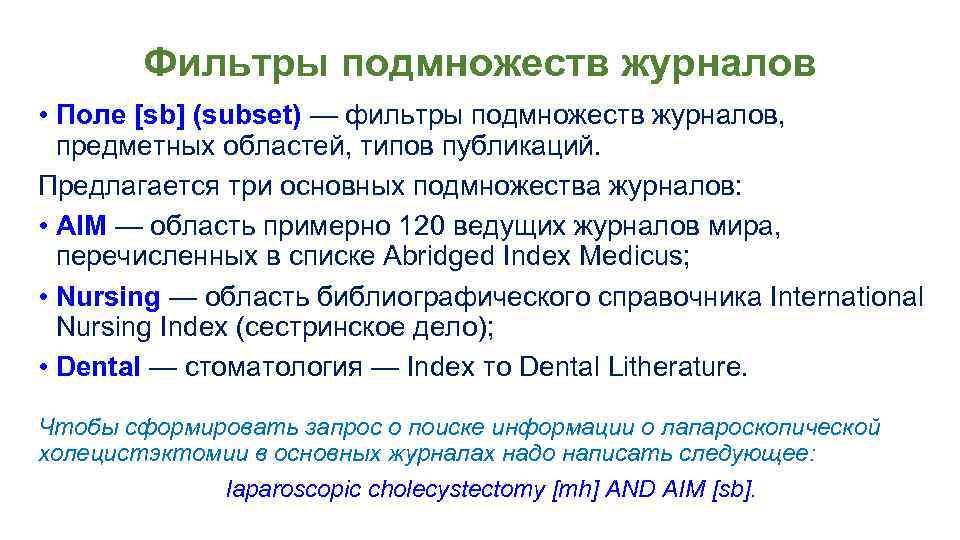 Фильтры подмножеств журналов

• Поле [sb] (subset) — фильтры подмножеств журналов, предметных областей, типов публикаций.

Предлагается три основных подмножества журналов:

• AIM — область примерно 120 ведущих журналов мира, перечисленных в списке Abridged Index Medicus;

• Nursing — область библиографического справочника International Nursing Index (сестринское дело);

• Dental — стоматология — Index то Dental Litherature.

Чтобы сформировать запрос о поиске информации о лапароскопической холецистэктомии в основных журналах надо написать следующее:

laparoscopic cholecystectomy [mh] AND AIM [sb].